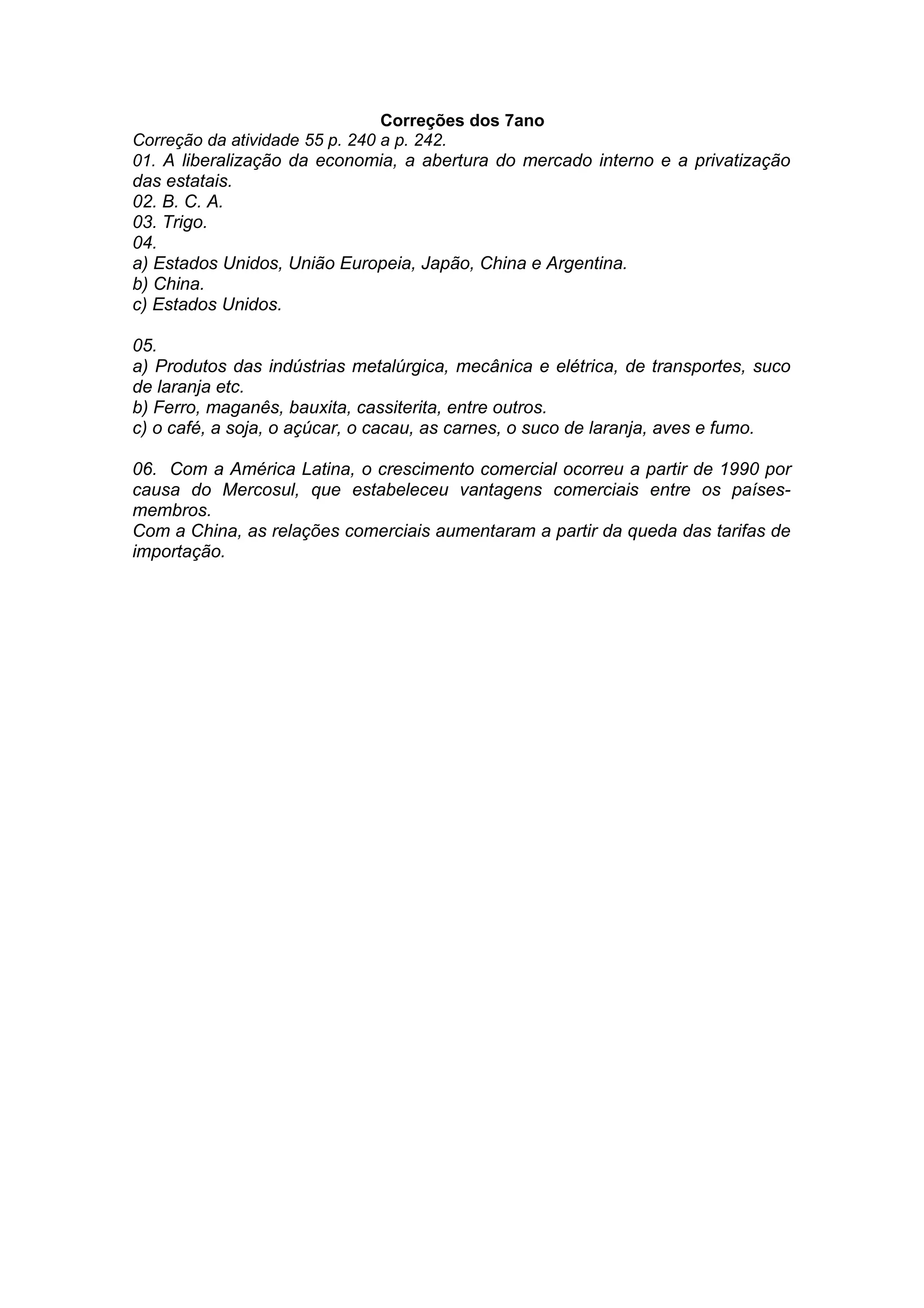 Correções dos 7ano

Correção da atividade 55 p. 240 a p. 242.
01. A liberalização da economia, a abertura do mercado interno e a privatização das estatais.
02. B. C. A.
03. Trigo.
04.
a) Estados Unidos, União Europeia, Japão, China e Argentina.
b) China.
c) Estados Unidos.

05.
a) Produtos das indústrias metalúrgica, mecânica e elétrica, de transportes, suco de laranja etc.
b) Ferro, maganês, bauxita, cassiterita, entre outros.
c) o café, a soja, o açúcar, o cacau, as carnes, o suco de laranja, aves e fumo.

06. Com a América Latina, o crescimento comercial ocorreu a partir de 1990 por causa do Mercosul, que estabeleceu vantagens comerciais entre os países-membros.
Com a China, as relações comerciais aumentaram a partir da queda das tarifas de importação.